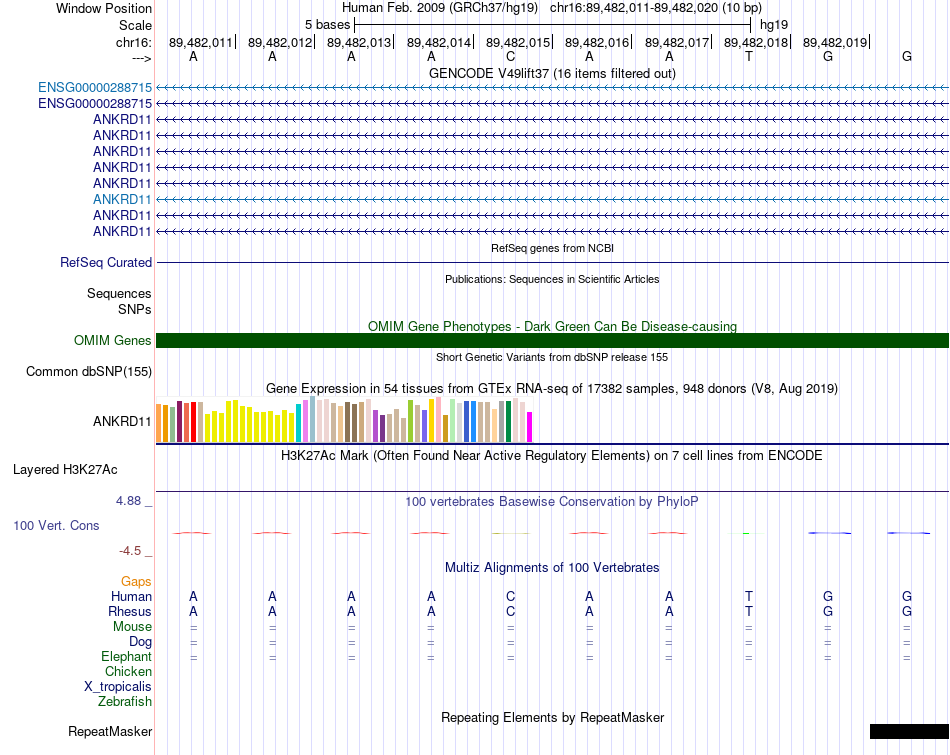 Window Position Human Feb. 2009 (GRCh37/hg19) chr16:89,482,011-89,482,020 (10 bp)
Scale 5 bases hg19
chr16: 89,482,011| 89,482,012| 89,482,013| 89,482,014| 89,482,015| 89,482,016| 89,482,017| 89,482,018| 89,482,019|
---> A A A A C A A T G G

GENCODE V49lift37 (16 items filtered out)

ENSG00000288715
ENSG00000288715
ANKRD11
ANKRD11
ANKRD11
ANKRD11
ANKRD11
ANKRD11
ANKRD11
ANKRD11

RefSeq genes from NCBI
RefSeq Curated

Publications: Sequences in Scientific Articles
Sequences
SNPs

OMIM Gene Phenotypes - Dark Green Can Be Disease-causing
OMIM Genes

Short Genetic Variants from dbSNP release 155
Common dbSNP(155)

Gene Expression in 54 tissues from GTEx RNA-seq of 17382 samples, 948 donors (V8, Aug 2019)
ANKRD11

H3K27Ac Mark (Often Found Near Active Regulatory Elements) on 7 cell lines from ENCODE
Layered H3K27Ac

4.88 _ 100 vertebrates Basewise Conservation by PhyloP
100 Vert. Cons
-4.5 _

Multiz Alignments of 100 Vertebrates
Gaps
Human A A A A C A A T G G
Rhesus A A A A C A A T G G
Mouse = = = = = = = = = =
Dog = = = = = = = = = =
Elephant = = = = = = = = = =
Chicken
X_tropicalis
Zebrafish

Repeating Elements by RepeatMasker
RepeatMasker